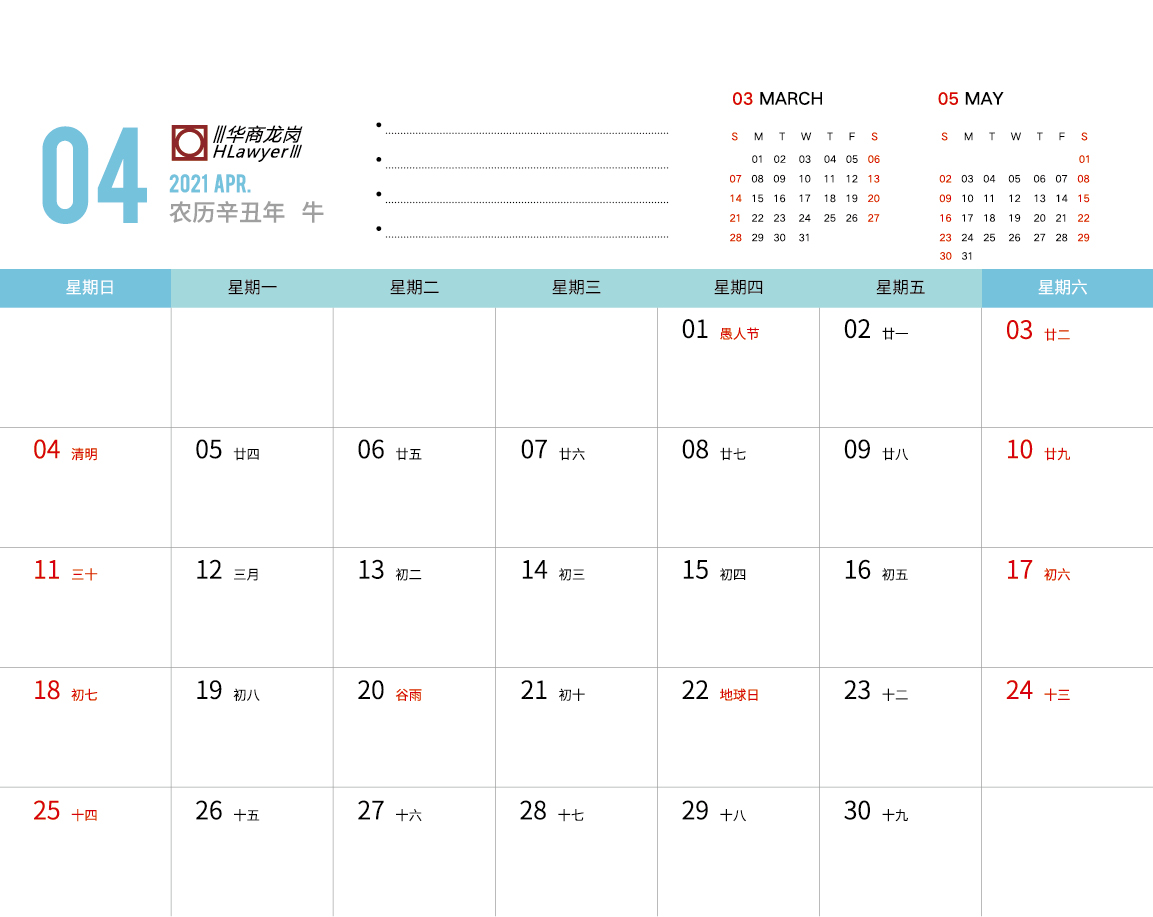 04

华商龙岗
HLawyer

2021 APR.
农历辛丑年 牛

• ____
• ____
• ____
• ____

03 MARCH

| S | M | T | W | T | F | S |
|---|---|---|---|---|---|---|
| | 01 | 02 | 03 | 04 | 05 | 06 |
| 07 | 08 | 09 | 10 | 11 | 12 | 13 |
| 14 | 15 | 16 | 17 | 18 | 19 | 20 |
| 21 | 22 | 23 | 24 | 25 | 26 | 27 |
| 28 | 29 | 30 | 31 | | | |

05 MAY

| S | M | T | W | T | F | S |
|---|---|---|---|---|---|---|
| | | | | | | 01 |
| 02 | 03 | 04 | 05 | 06 | 07 | 08 |
| 09 | 10 | 11 | 12 | 13 | 14 | 15 |
| 16 | 17 | 18 | 19 | 20 | 21 | 22 |
| 23 | 24 | 25 | 26 | 27 | 28 | 29 |
| 30 | 31 | | | | | |

| 星期日 | 星期一 | 星期二 | 星期三 | 星期四 | 星期五 | 星期六 |
|---|---|---|---|---|---|---|
| | | | | 01 愚人节 | 02 廿一 | 03 廿二 |
| 04 清明 | 05 廿四 | 06 廿五 | 07 廿六 | 08 廿七 | 09 廿八 | 10 廿九 |
| 11 三十 | 12 三月 | 13 初二 | 14 初三 | 15 初四 | 16 初五 | 17 初六 |
| 18 初七 | 19 初八 | 20 谷雨 | 21 初十 | 22 地球日 | 23 十二 | 24 十三 |
| 25 十四 | 26 十五 | 27 十六 | 28 十七 | 29 十八 | 30 十九 | |